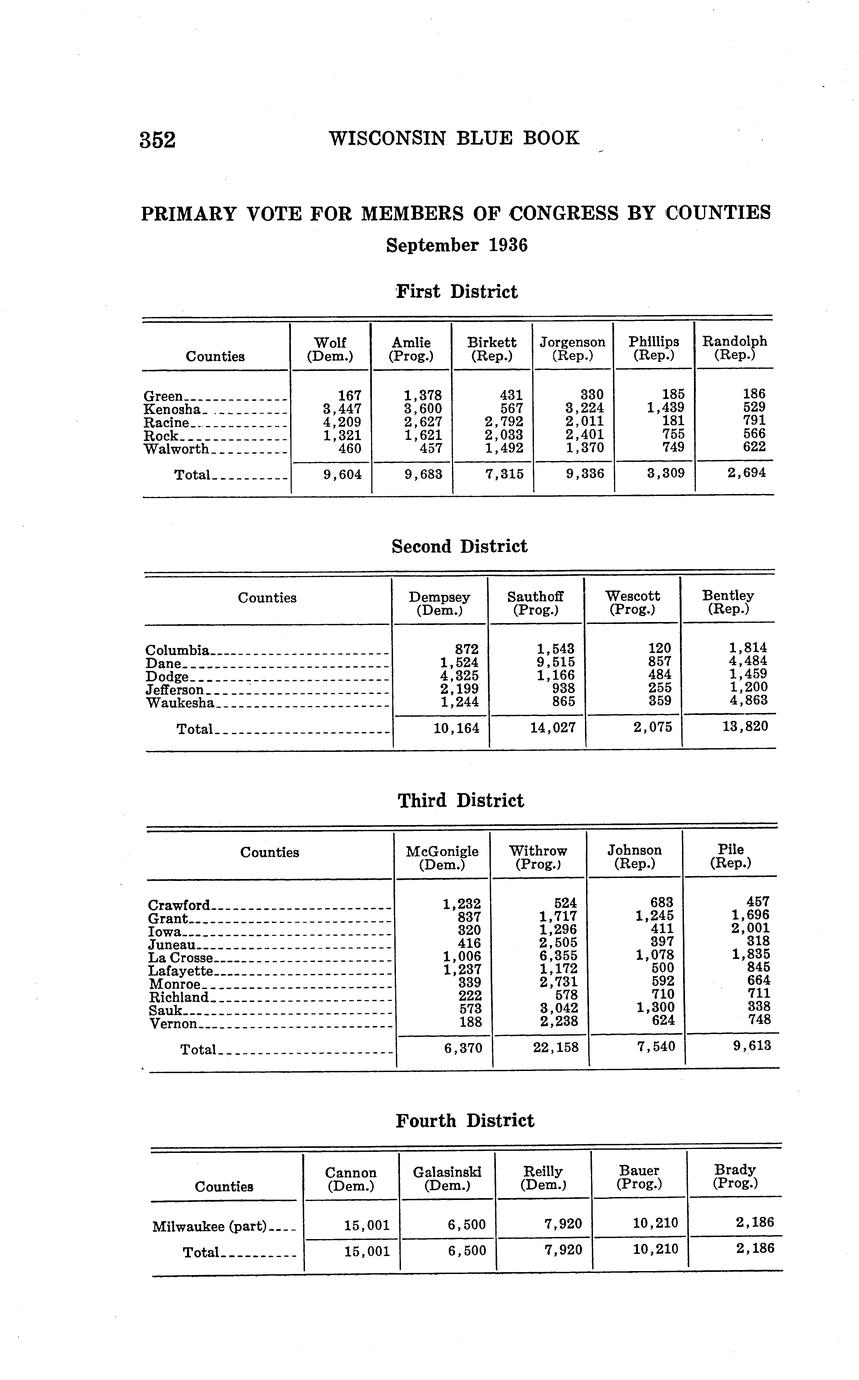 352 WISCONSIN BLUE BOOK

PRIMARY VOTE FOR MEMBERS OF CONGRESS BY COUNTIES
September 1936

First District

| Counties | Wolf (Dem.) | Amlie (Prog.) | Birkett (Rep.) | Jorgenson (Rep.) | Phillips (Rep.) | Randolph (Rep.) |
|---|---|---|---|---|---|---|
| Green | 167 | 1,378 | 431 | 330 | 185 | 186 |
| Kenosha | 3,447 | 3,600 | 567 | 3,224 | 1,439 | 529 |
| Racine | 4,209 | 2,627 | 2,792 | 2,011 | 181 | 791 |
| Rock | 1,321 | 1,621 | 2,033 | 2,401 | 755 | 566 |
| Walworth | 460 | 457 | 1,492 | 1,370 | 749 | 622 |
| Total | 9,604 | 9,683 | 7,315 | 9,336 | 3,309 | 2,694 |

Second District

| Counties | Dempsey (Dem.) | Sauthoff (Prog.) | Wescott (Prog.) | Bentley (Rep.) |
|---|---|---|---|---|
| Columbia | 872 | 1,543 | 120 | 1,814 |
| Dane | 1,524 | 9,515 | 857 | 4,484 |
| Dodge | 4,325 | 1,166 | 484 | 1,459 |
| Jefferson | 2,199 | 938 | 255 | 1,200 |
| Waukesha | 1,244 | 865 | 359 | 4,863 |
| Total | 10,164 | 14,027 | 2,075 | 13,820 |

Third District

| Counties | McGonigle (Dem.) | Withrow (Prog.) | Johnson (Rep.) | Pile (Rep.) |
|---|---|---|---|---|
| Crawford | 1,232 | 524 | 683 | 457 |
| Grant | 837 | 1,717 | 1,245 | 1,696 |
| Iowa | 320 | 1,296 | 411 | 2,001 |
| Juneau | 416 | 2,505 | 397 | 318 |
| La Crosse | 1,006 | 6,355 | 1,078 | 1,835 |
| Lafayette | 1,237 | 1,172 | 500 | 845 |
| Monroe | 339 | 2,731 | 592 | 664 |
| Richland | 222 | 578 | 710 | 711 |
| Sauk | 573 | 3,042 | 1,300 | 338 |
| Vernon | 188 | 2,238 | 624 | 748 |
| Total | 6,370 | 22,158 | 7,540 | 9,613 |

Fourth District

| Counties | Cannon (Dem.) | Galasinski (Dem.) | Reilly (Dem.) | Bauer (Prog.) | Brady (Prog.) |
|---|---|---|---|---|---|
| Milwaukee (part) | 15,001 | 6,500 | 7,920 | 10,210 | 2,186 |
| Total | 15,001 | 6,500 | 7,920 | 10,210 | 2,186 |